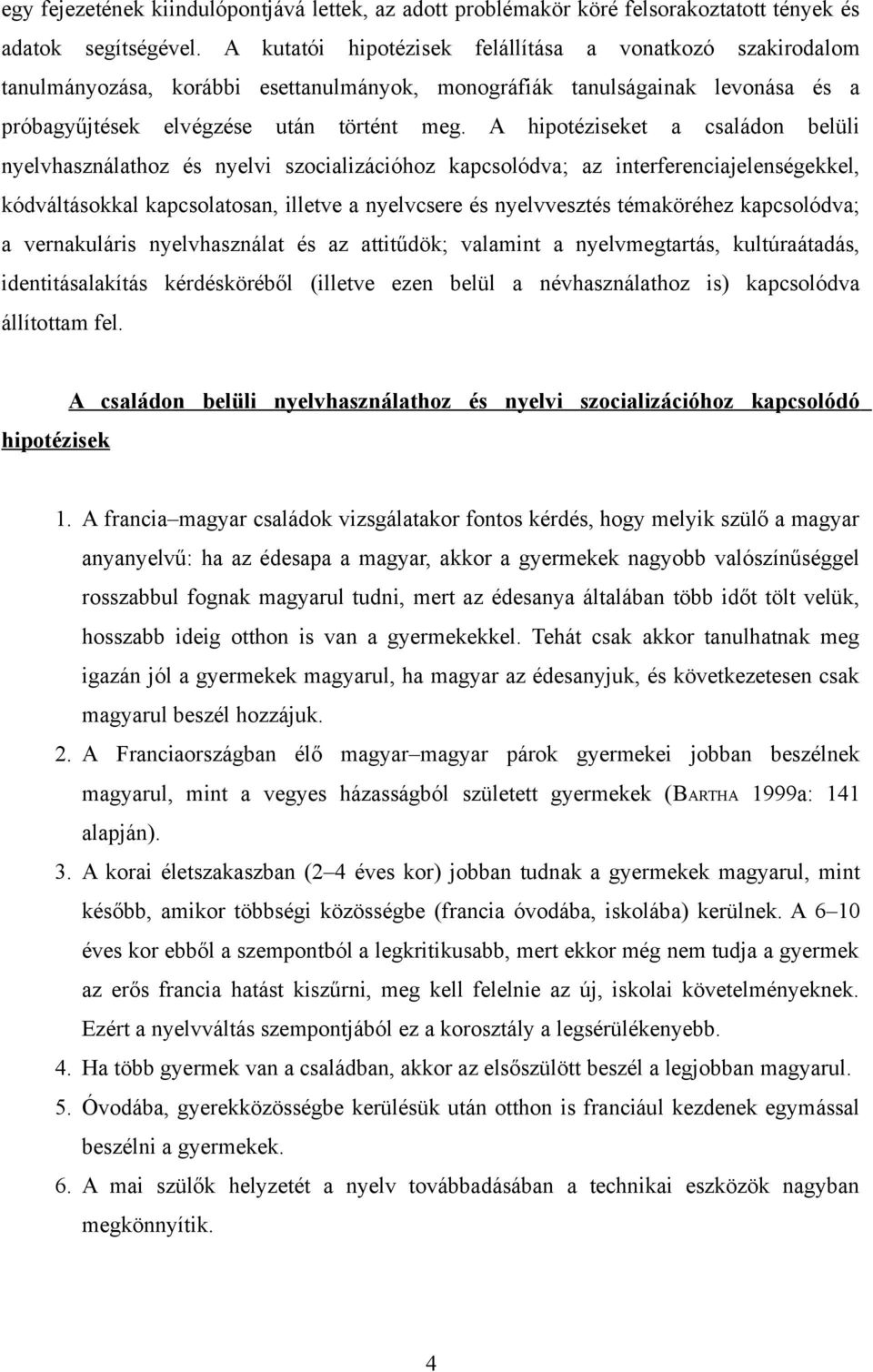 egy fejezetének kiindulópontjává lettek, az adott problémakör köré felsorakoztatott tények és adatok segítségével. A kutatói hipotézisek felállítása a vonatkozó szakirodalom tanulmányozása, korábbi esettanulmányok, monográfiák tanulságainak levonása és a próbagyűjtések elvégzése után történt meg. A hipotéziseket a családon belüli nyelvhasználathoz és nyelvi szocializációhoz kapcsolódva; az interferenciajelenségekkel, kódváltásokkal kapcsolatosan, illetve a nyelvcsere és nyelvvesztés témaköréhez kapcsolódva; a vernakuláris nyelvhasználat és az attitűdök; valamint a nyelvmegtartás, kultúraátadás, identitásalakítás kérdésköréből (illetve ezen belül a névhasználathoz is) kapcsolódva állítottam fel.

A családon belüli nyelvhasználathoz és nyelvi szocializációhoz kapcsolódó hipotézisek

1. A francia–magyar családok vizsgálatakor fontos kérdés, hogy melyik szülő a magyar anyanyelvű: ha az édesapa a magyar, akkor a gyermekek nagyobb valószínűséggel rosszabbul fognak magyarul tudni, mert az édesanya általában több időt tölt velük, hosszabb ideig otthon is van a gyermekekkel. Tehát csak akkor tanulhatnak meg igazán jól a gyermekek magyarul, ha magyar az édesanyjuk, és következetesen csak magyarul beszél hozzájuk.
2. A Franciaországban élő magyar–magyar párok gyermekei jobban beszélnek magyarul, mint a vegyes házasságból született gyermekek (BARTHA 1999a: 141 alapján).
3. A korai életszakaszban (2–4 éves kor) jobban tudnak a gyermekek magyarul, mint később, amikor többségi közösségbe (francia óvodába, iskolába) kerülnek. A 6–10 éves kor ebből a szempontból a legkritikusabb, mert ekkor még nem tudja a gyermek az erős francia hatást kiszűrni, meg kell felelnie az új, iskolai követelményeknek. Ezért a nyelvváltás szempontjából ez a korosztály a legsérülékenyebb.
4. Ha több gyermek van a családban, akkor az elsőszülött beszél a legjobban magyarul.
5. Óvodába, gyerekközösségbe kerülésük után otthon is franciául kezdenek egymással beszélni a gyermekek.
6. A mai szülők helyzetét a nyelv továbbadásában a technikai eszközök nagyban megkönnyítik.

4